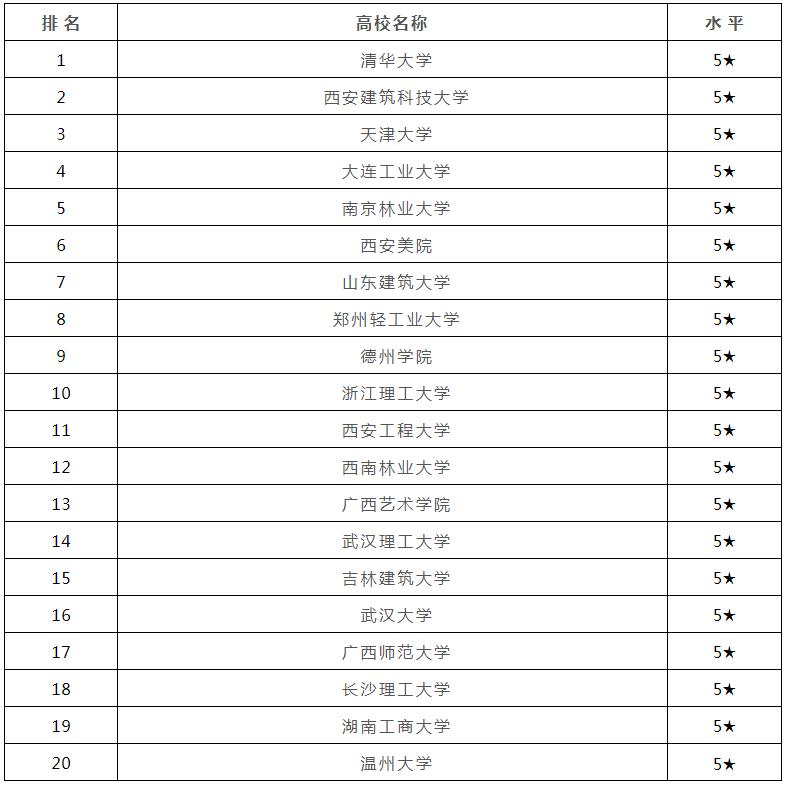 | 排名 | 高校名称 | 水平 |
|---|---|---|
| 1 | 清华大学 | 5★ |
| 2 | 西安建筑科技大学 | 5★ |
| 3 | 天津大学 | 5★ |
| 4 | 大连工业大学 | 5★ |
| 5 | 南京林业大学 | 5★ |
| 6 | 西安美院 | 5★ |
| 7 | 山东建筑大学 | 5★ |
| 8 | 郑州轻工业大学 | 5★ |
| 9 | 德州学院 | 5★ |
| 10 | 浙江理工大学 | 5★ |
| 11 | 西安工程大学 | 5★ |
| 12 | 西南林业大学 | 5★ |
| 13 | 广西艺术学院 | 5★ |
| 14 | 武汉理工大学 | 5★ |
| 15 | 吉林建筑大学 | 5★ |
| 16 | 武汉大学 | 5★ |
| 17 | 广西师范大学 | 5★ |
| 18 | 长沙理工大学 | 5★ |
| 19 | 湖南工商大学 | 5★ |
| 20 | 温州大学 | 5★ |